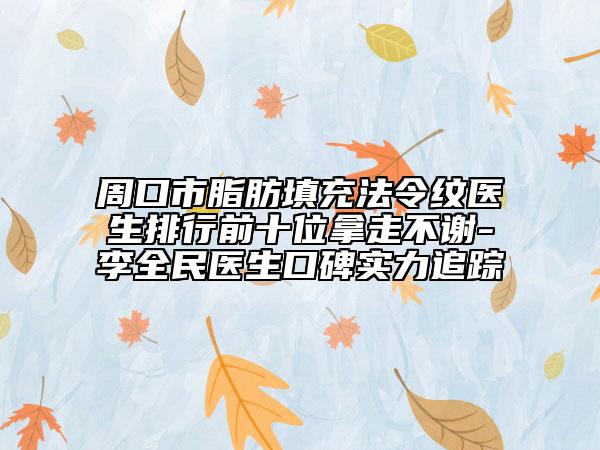 周口市脂肪填充法令纹医生排行前十位拿走不谢-李全民医生口碑实力追踪